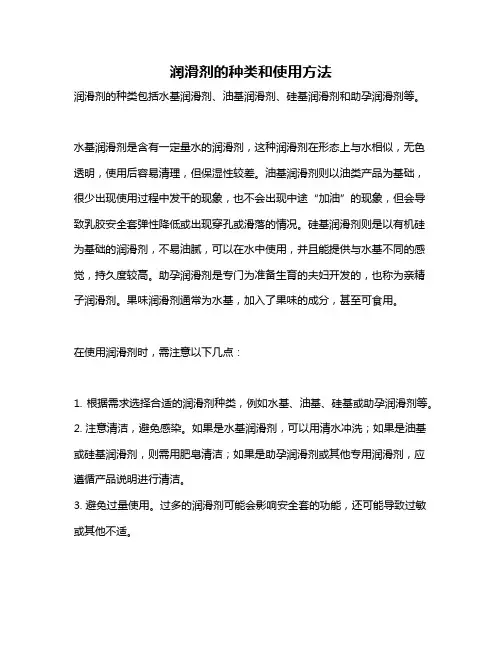 润滑剂的种类和使用方法

润滑剂的种类包括水基润滑剂、油基润滑剂、硅基润滑剂和助孕润滑剂等。

水基润滑剂是含有一定量水的润滑剂，这种润滑剂在形态上与水相似，无色透明，使用后容易清理，但保湿性较差。油基润滑剂则以油类产品为基础，很少出现使用过程中发干的现象，也不会出现中途“加油”的现象，但会导致乳胶安全套弹性降低或出现穿孔或滑落的情况。硅基润滑剂则是以有机硅为基础的润滑剂，不易油腻，可以在水中使用，并且能提供与水基不同的感觉，持久度较高。助孕润滑剂是专门为准备生育的夫妇开发的，也称为亲精子润滑剂。果味润滑剂通常为水基，加入了果味的成分，甚至可食用。

在使用润滑剂时，需注意以下几点：

1. 根据需求选择合适的润滑剂种类，例如水基、油基、硅基或助孕润滑剂等。
2. 注意清洁，避免感染。如果是水基润滑剂，可以用清水冲洗；如果是油基或硅基润滑剂，则需用肥皂清洁；如果是助孕润滑剂或其他专用润滑剂，应遵循产品说明进行清洁。
3. 避免过量使用。过多的润滑剂可能会影响安全套的功能，还可能导致过敏或其他不适。